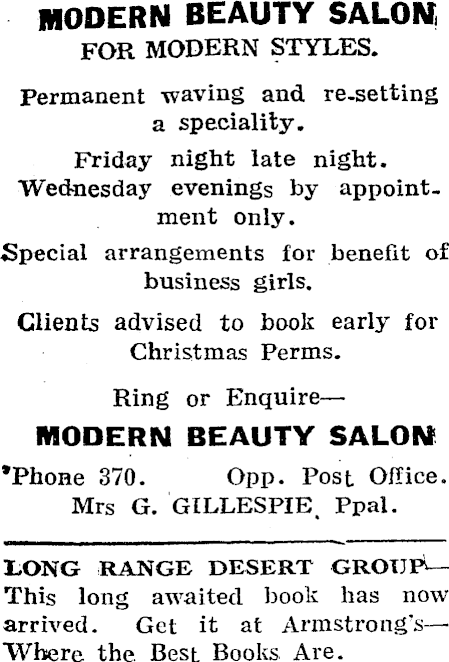 MODERN BEAUTY SALON
FOR MODERN STYLES.

Permanent waving and re-setting a speciality.

Friday night late night.
Wednesday evenings by appointment only.

Special arrangements for benefit of business girls.

Clients advised to book early for Christmas Perms.

Ring or Enquire—
MODERN BEAUTY SALON
'Phone 370. Opp. Post Office.
Mrs G. GILLESPIE, Ppal.

LONG RANGE DESERT GROUP— This long awaited book has now arrived. Get it at Armstrong's— Where the Best Books Are.